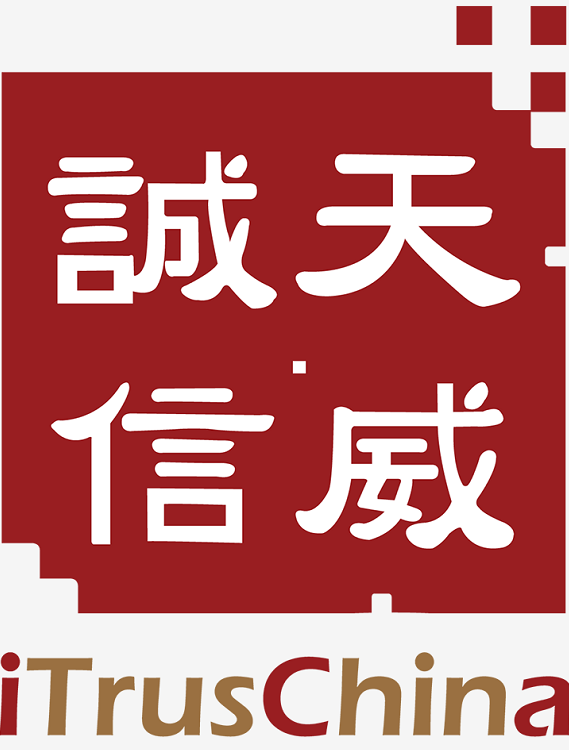 誠天
信威
iTrusChina